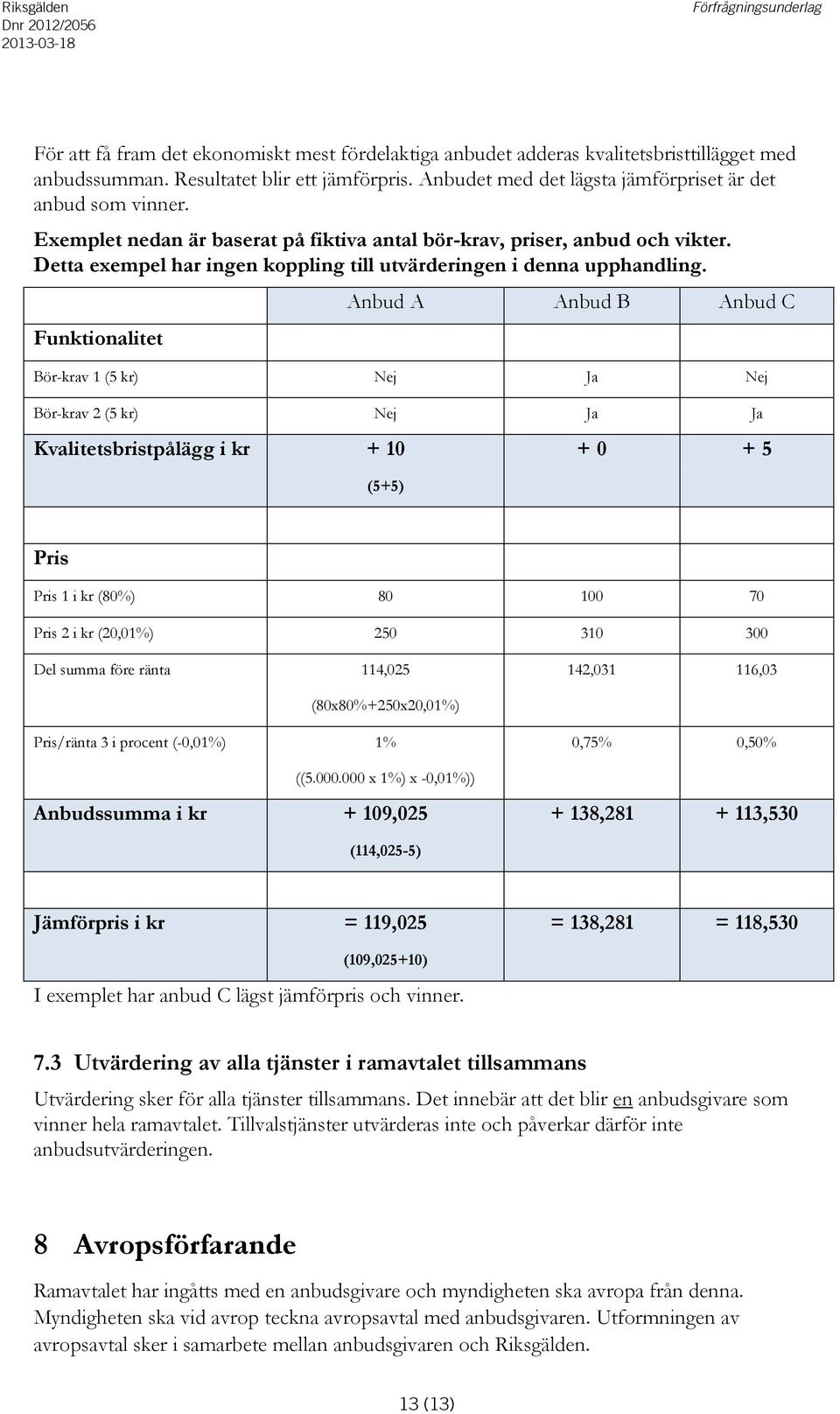 Riksgälden
Dnr 2012/2056
2013-03-18

Förfrågningsunderlag

För att få fram det ekonomiskt mest fördelaktiga anbudet adderas kvalitetsbristtillägget med anbudssumman. Resultatet blir ett jämförpris. Anbudet med det lägsta jämförpriset är det anbud som vinner.

Exemplet nedan är baserat på fiktiva antal bör-krav, priser, anbud och vikter. Detta exempel har ingen koppling till utvärderingen i denna upphandling.

| Funktionalitet | Anbud A | Anbud B | Anbud C |
|---|---|---|---|
| Bör-krav 1 (5 kr) | Nej | Ja | Nej |
| Bör-krav 2 (5 kr) | Nej | Ja | Ja |
| Kvalitetsbristpålägg i kr | + 10 (5+5) | + 0 | + 5 |
| | | | |
| Pris | | | |
| Pris 1 i kr (80%) | 80 | 100 | 70 |
| Pris 2 i kr (20,01%) | 250 | 310 | 300 |
| Del summa före ränta | 114,025 (80x80%+250x20,01%) | 142,031 | 116,03 |
| Pris/ränta 3 i procent (-0,01%) | 1% ((5.000.000 x 1%) x -0,01%)) | 0,75% | 0,50% |
| Anbudssumma i kr | + 109,025 (114,025-5) | + 138,281 | + 113,530 |
| | | | |
| Jämförpris i kr | = 119,025 (109,025+10) | = 138,281 | = 118,530 |

I exemplet har anbud C lägst jämförpris och vinner.

7.3 Utvärdering av alla tjänster i ramavtalet tillsammans

Utvärdering sker för alla tjänster tillsammans. Det innebär att det blir en anbudsgivare som vinner hela ramavtalet. Tillvalstjänster utvärderas inte och påverkar därför inte anbudsutvärderingen.

8 Avropsförfarande

Ramavtalet har ingåtts med en anbudsgivare och myndigheten ska avropa från denna. Myndigheten ska vid avrop teckna avropsavtal med anbudsgivaren. Utformningen av avropsavtal sker i samarbete mellan anbudsgivaren och Riksgälden.

13 (13)